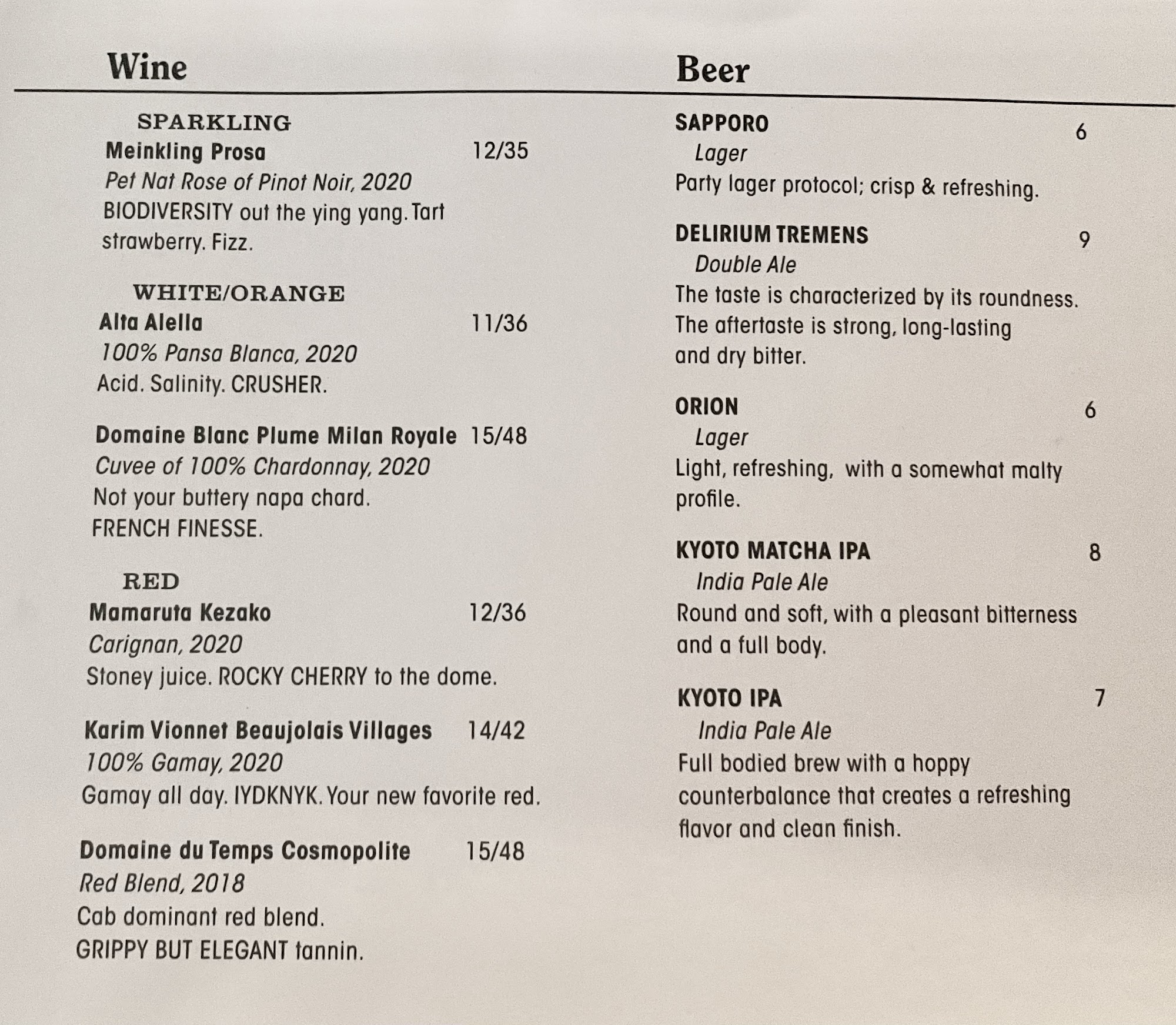 Wine

SPARKLING

Meinkling Prosa 12/35
Pet Nat Rose of Pinot Noir, 2020
BIODIVERSITY out the ying yang. Tart strawberry. Fizz.

WHITE/ORANGE

Alta Alella 11/36
100% Pansa Blanca, 2020
Acid. Salinity. CRUSHER.

Domaine Blanc Plume Milan Royale 15/48
Cuvee of 100% Chardonnay, 2020
Not your buttery napa chard.
FRENCH FINESSE.

RED

Mamaruta Kezako 12/36
Carignan, 2020
Stoney juice. ROCKY CHERRY to the dome.

Karim Vionnet Beaujolais Villages 14/42
100% Gamay, 2020
Gamay all day. IYDKNYK. Your new favorite red.

Domaine du Temps Cosmopolite 15/48
Red Blend, 2018
Cab dominant red blend.
GRIPPY BUT ELEGANT tannin.

Beer

SAPPORO 6
Lager
Party lager protocol; crisp & refreshing.

DELIRIUM TREMENS 9
Double Ale
The taste is characterized by its roundness. The aftertaste is strong, long-lasting and dry bitter.

ORION 6
Lager
Light, refreshing, with a somewhat malty profile.

KYOTO MATCHA IPA 8
India Pale Ale
Round and soft, with a pleasant bitterness and a full body.

KYOTO IPA 7
India Pale Ale
Full bodied brew with a hoppy counterbalance that creates a refreshing flavor and clean finish.